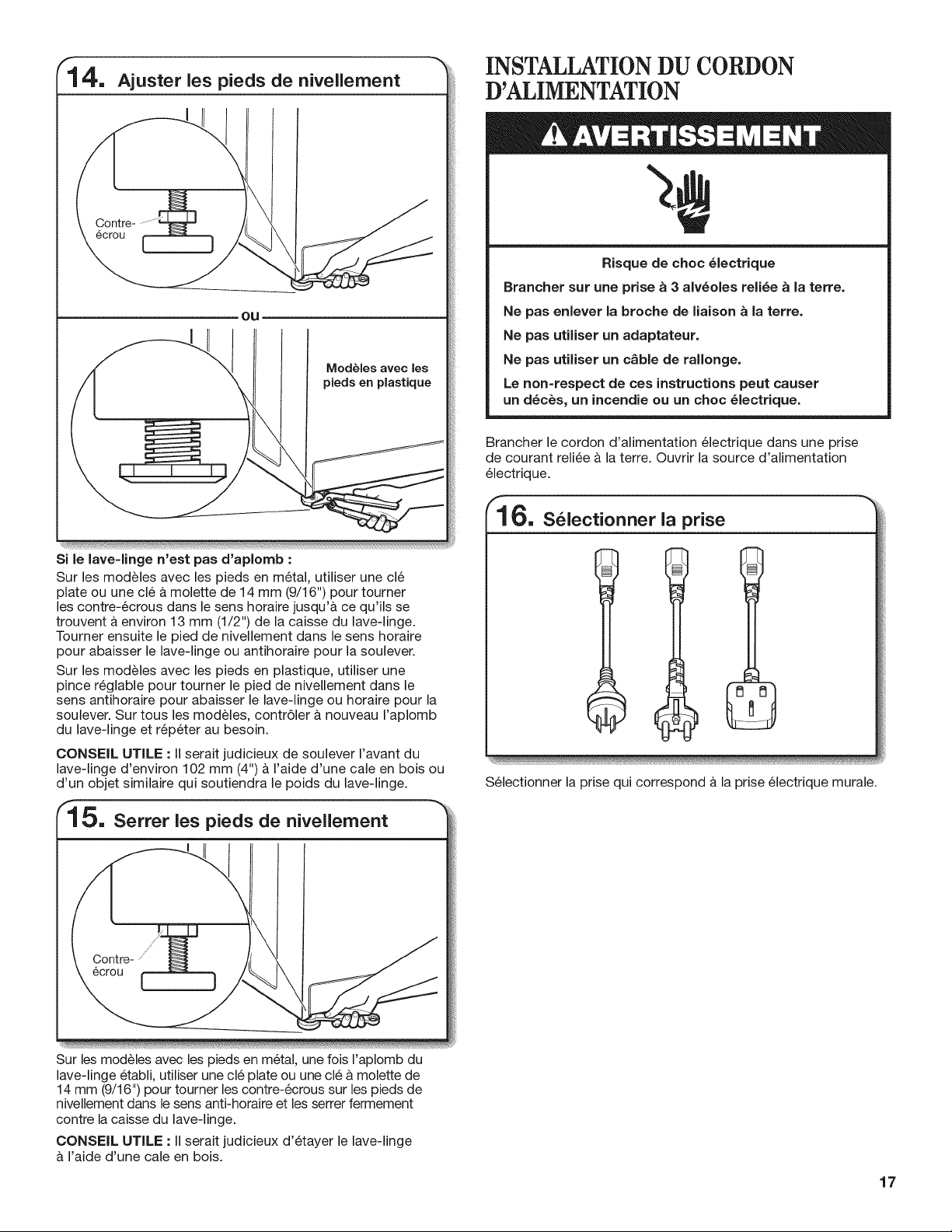 14. Ajuster les pieds de nivellement

Contre-écrou

ou

Modèles avec les pieds en plastique

Si le lave-linge n'est pas d'aplomb :

Sur les modèles avec les pieds en métal, utiliser une clé plate ou une clé à molette de 14 mm (9/16") pour tourner les contre-écrous dans le sens horaire jusqu'à ce qu'ils se trouvent à environ 13 mm (1/2") de la caisse du lave-linge. Tourner ensuite le pied de nivellement dans le sens horaire pour abaisser le lave-linge ou antihoraire pour la soulever.

Sur les modèles avec les pieds en plastique, utiliser une pince réglable pour tourner le pied de nivellement dans le sens antihoraire pour abaisser le lave-linge ou horaire pour la soulever. Sur tous les modèles, contrôler à nouveau l'aplomb du lave-linge et répéter au besoin.

CONSEIL UTILE : Il serait judicieux de soulever l'avant du lave-linge d'environ 102 mm (4") à l'aide d'une cale en bois ou d'un objet similaire qui soutiendra le poids du lave-linge.

15. Serrer les pieds de nivellement

Contre-écrou

Sur les modèles avec les pieds en métal, une fois l'aplomb du lave-linge établi, utiliser une clé plate ou une clé à molette de 14 mm (9/16") pour tourner les contre-écrous sur les pieds de nivellement dans le sens anti-horaire et les serrer fermement contre la caisse du lave-linge.

CONSEIL UTILE : Il serait judicieux d'étayer le lave-linge à l'aide d'une cale en bois.

INSTALLATION DU CORDON D'ALIMENTATION

AVERTISSEMENT

Risque de choc électrique

Brancher sur une prise à 3 alvéoles reliée à la terre.

Ne pas enlever la broche de liaison à la terre.

Ne pas utiliser un adaptateur.

Ne pas utiliser un câble de rallonge.

Le non-respect de ces instructions peut causer un décès, un incendie ou un choc électrique.

Brancher le cordon d'alimentation électrique dans une prise de courant reliée à la terre. Ouvrir la source d'alimentation électrique.

16. Sélectionner la prise

Sélectionner la prise qui correspond à la prise électrique murale.

17